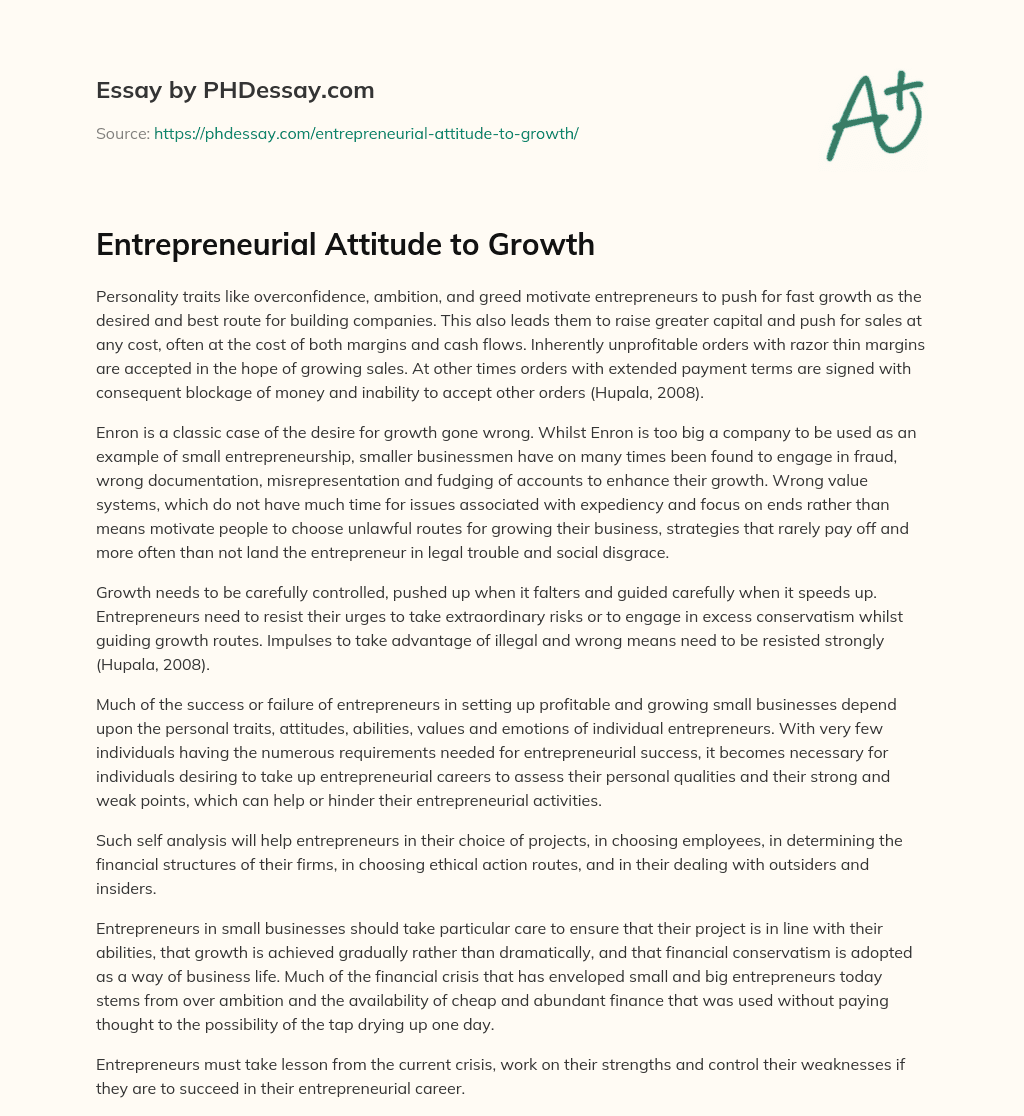 Essay by PHDessay.com

Source: https://phdessay.com/entrepreneurial-attitude-to-growth/

A+

Entrepreneurial Attitude to Growth

Personality traits like overconfidence, ambition, and greed motivate entrepreneurs to push for fast growth as the desired and best route for building companies. This also leads them to raise greater capital and push for sales at any cost, often at the cost of both margins and cash flows. Inherently unprofitable orders with razor thin margins are accepted in the hope of growing sales. At other times orders with extended payment terms are signed with consequent blockage of money and inability to accept other orders (Hupala, 2008).

Enron is a classic case of the desire for growth gone wrong. Whilst Enron is too big a company to be used as an example of small entrepreneurship, smaller businessmen have on many times been found to engage in fraud, wrong documentation, misrepresentation and fudging of accounts to enhance their growth. Wrong value systems, which do not have much time for issues associated with expediency and focus on ends rather than means motivate people to choose unlawful routes for growing their business, strategies that rarely pay off and more often than not land the entrepreneur in legal trouble and social disgrace.

Growth needs to be carefully controlled, pushed up when it falters and guided carefully when it speeds up. Entrepreneurs need to resist their urges to take extraordinary risks or to engage in excess conservatism whilst guiding growth routes. Impulses to take advantage of illegal and wrong means need to be resisted strongly (Hupala, 2008).

Much of the success or failure of entrepreneurs in setting up profitable and growing small businesses depend upon the personal traits, attitudes, abilities, values and emotions of individual entrepreneurs. With very few individuals having the numerous requirements needed for entrepreneurial success, it becomes necessary for individuals desiring to take up entrepreneurial careers to assess their personal qualities and their strong and weak points, which can help or hinder their entrepreneurial activities.

Such self analysis will help entrepreneurs in their choice of projects, in choosing employees, in determining the financial structures of their firms, in choosing ethical action routes, and in their dealing with outsiders and insiders.

Entrepreneurs in small businesses should take particular care to ensure that their project is in line with their abilities, that growth is achieved gradually rather than dramatically, and that financial conservatism is adopted as a way of business life. Much of the financial crisis that has enveloped small and big entrepreneurs today stems from over ambition and the availability of cheap and abundant finance that was used without paying thought to the possibility of the tap drying up one day.

Entrepreneurs must take lesson from the current crisis, work on their strengths and control their weaknesses if they are to succeed in their entrepreneurial career.